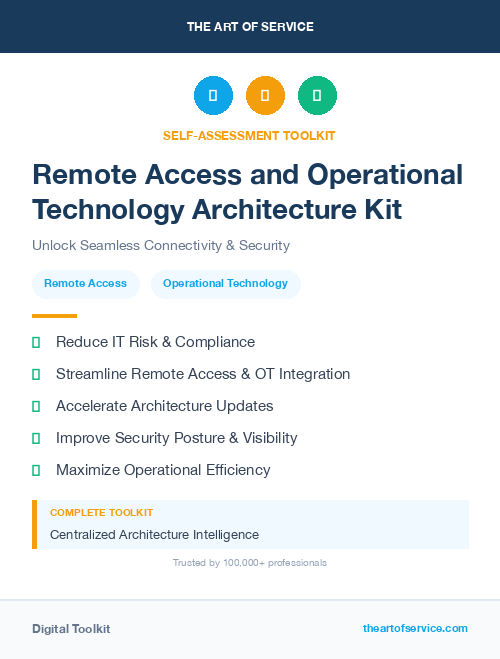 THE ART OF SERVICE

SELF-ASSESSMENT TOOLKIT

Remote Access and Operational Technology Architecture Kit

Unlock Seamless Connectivity & Security

Remote Access

Operational Technology

Reduce IT Risk & Compliance

Streamline Remote Access & OT Integration

Accelerate Architecture Updates

Improve Security Posture & Visibility

Maximize Operational Efficiency

COMPLETE TOOLKIT

Centralized Architecture Intelligence

Trusted by 100,000+ professionals

Digital Toolkit

theartofservice.com